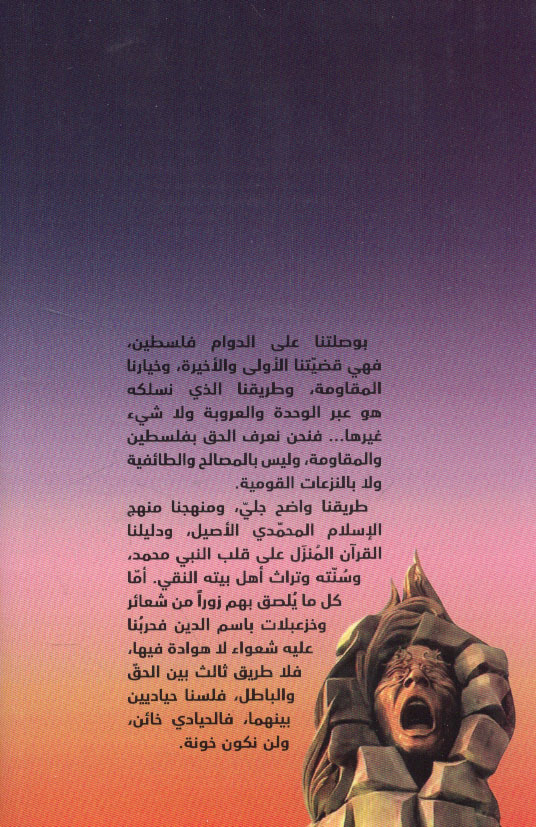 بوصلتنا على الدوام فلسطين، فهي قضيّتنا الأولى والأخيرة، وخيارنا المقاومة، وطريقنا الذي نسلكه هو عبر الوحدة والعروبة ولا شيء غيرها... فنحن نعرف الحق بفلسطين والمقاومة، وليس بالمصالح والطائفية ولا بالنزعات القومية.

طريقنا واضح جليّ، ومنهجنا منهج الإسلام المحمّدي الأصيل، ودليلنا القرآن المُنزّل على قلب النبي محمد، وسُنّته وتراث أهل بيته النقي. أمّا كل ما يُلصق بهم زوراً من شعائر وخزعبلات باسم الدين فحربُنا عليه شعواء لا هوادة فيها، فلا طريق ثالث بين الحقّ والباطل، فلسنا حياديين بينهما، فالحيادي خائن، ولن نكون خونة.